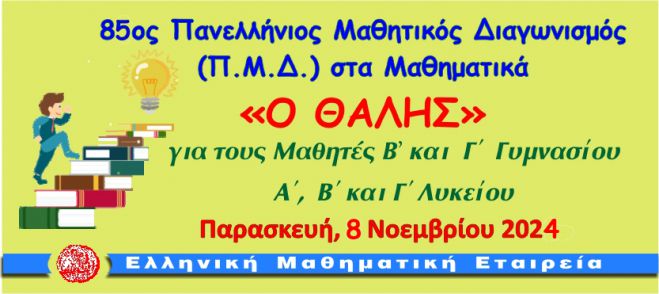 85ος Πανελλήνιος Μαθητικός Διαγωνισμός (Π.Μ.Δ.) στα Μαθηματικά

«Ο ΘΑΛΗΣ»

για τους Μαθητές Β' και Γ΄ Γυμνασίου

Α΄, Β΄ και Γ΄ Λυκείου

Παρασκευή, 8 Νοεμβρίου 2024

Ελληνική Μαθηματική Εταιρεία